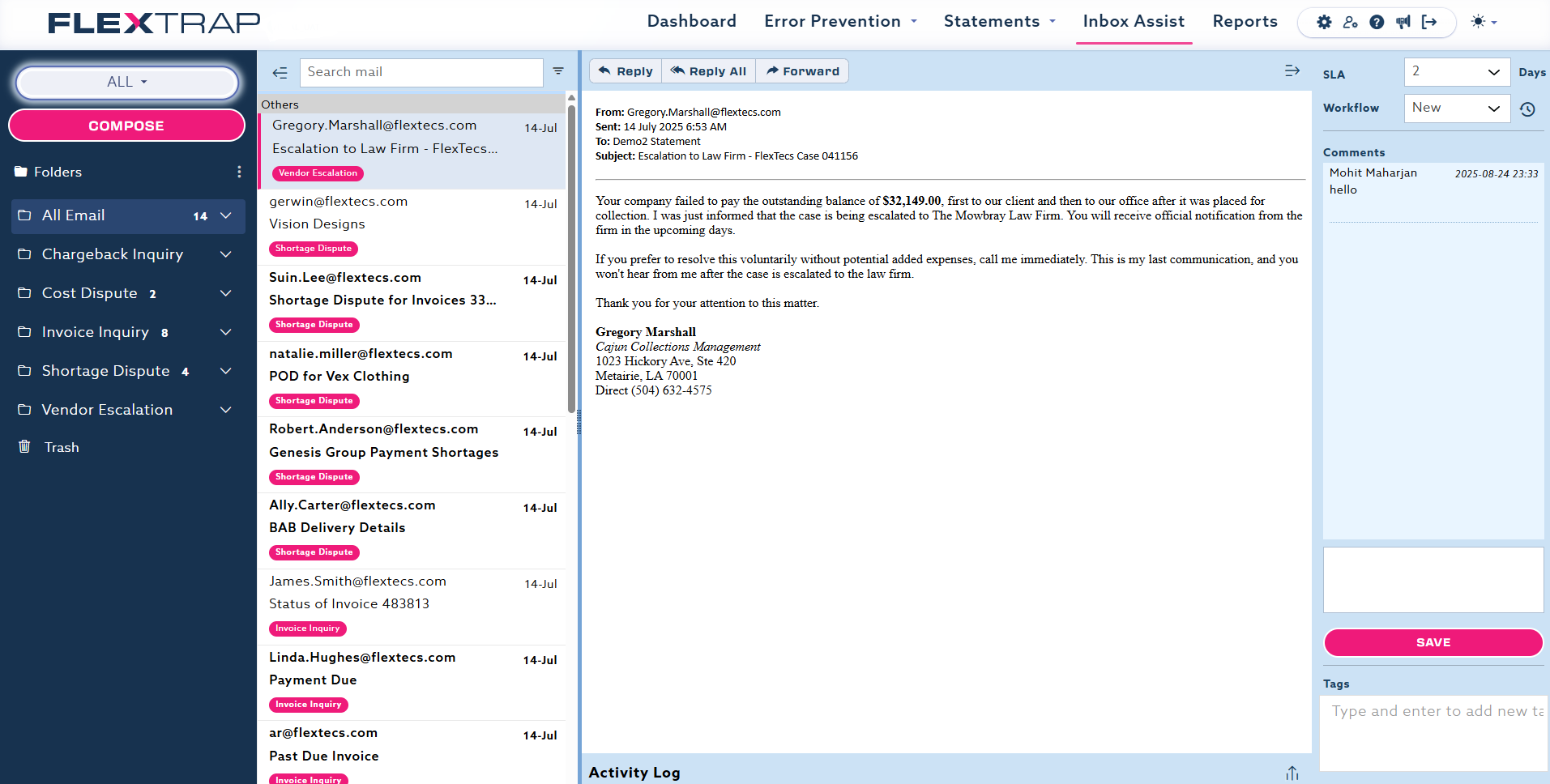 FLEXTRAP

Dashboard Error Prevention Statements Inbox Assist Reports

ALL

COMPOSE

Folders

All Email 14

Chargeback Inquiry

Cost Dispute 2

Invoice Inquiry 8

Shortage Dispute 4

Vendor Escalation

Trash

Search mail

Others

Gregory.Marshall@flextecs.com 14-Jul
Escalation to Law Firm - FlexTecs...
Vendor Escalation

gerwin@flextecs.com 14-Jul
Vision Designs
Shortage Dispute

Suin.Lee@flextecs.com 14-Jul
Shortage Dispute for Invoices 33...
Shortage Dispute

natalie.miller@flextecs.com 14-Jul
POD for Vex Clothing
Shortage Dispute

Robert.Anderson@flextecs.com 14-Jul
Genesis Group Payment Shortages
Shortage Dispute

Ally.Carter@flextecs.com 14-Jul
BAB Delivery Details
Shortage Dispute

James.Smith@flextecs.com 14-Jul
Status of Invoice 483813
Invoice Inquiry

Linda.Hughes@flextecs.com 14-Jul
Payment Due
Invoice Inquiry

ar@flextecs.com 14-Jul
Past Due Invoice
Invoice Inquiry

Reply Reply All Forward

From: Gregory.Marshall@flextecs.com
Sent: 14 July 2025 6:53 AM
To: Demo2 Statement
Subject: Escalation to Law Firm - FlexTecs Case 041156

Your company failed to pay the outstanding balance of $32,149.00, first to our client and then to our office after it was placed for collection. I was just informed that the case is being escalated to The Mowbray Law Firm. You will receive official notification from the firm in the upcoming days.

If you prefer to resolve this voluntarily without potential added expenses, call me immediately. This is my last communication, and you won't hear from me after the case is escalated to the law firm.

Thank you for your attention to this matter.

Gregory Marshall
Cajun Collections Management
1023 Hickory Ave, Ste 420
Metairie, LA 70001
Direct (504) 632-4575

Activity Log

SLA 2 Days
Workflow New

Comments
Mohit Maharjan 2025-08-24 23:33
hello

SAVE

Tags
Type and enter to add new ta